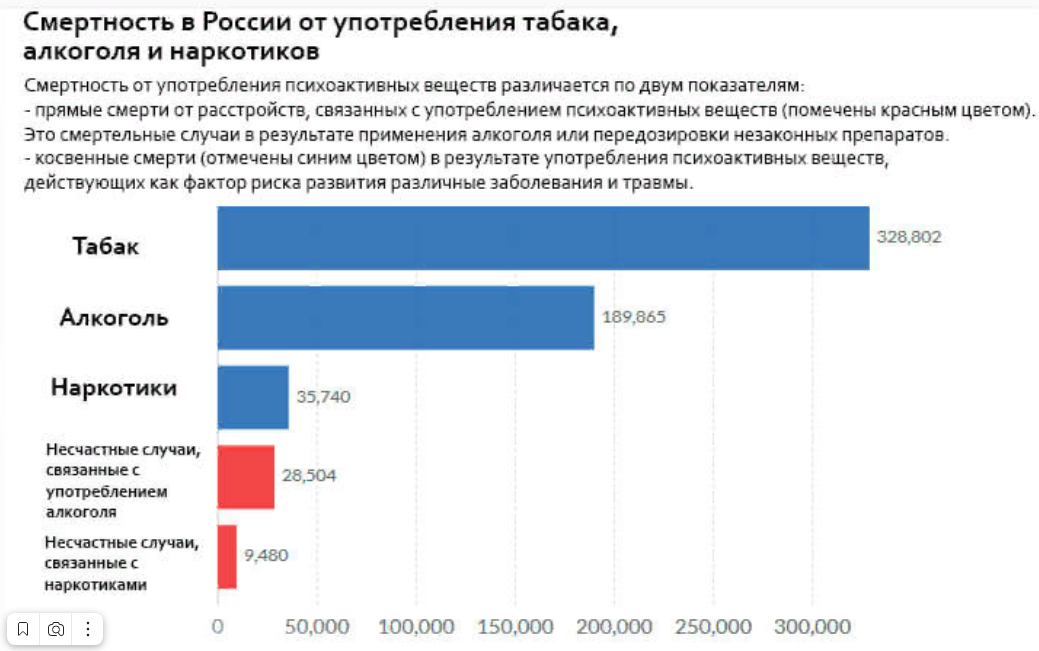 Смертность в России от употребления табака, алкоголя и наркотиков

Смертность от употребления психоактивных веществ различается по двум показателям:
- прямые смерти от расстройств, связанных с употреблением психоактивных веществ (помечены красным цветом). Это смертельные случаи в результате применения алкоголя или передозировки незаконных препаратов.
- косвенные смерти (отмечены синим цветом) в результате употребления психоактивных веществ, действующих как фактор риска развития различные заболевания и травмы.

Табак 328,802
Алкоголь 189,865
Наркотики 35,740
Несчастные случаи, связанные с употреблением алкоголя 28,504
Несчастные случаи, связанные с наркотиками 9,480

0 50,000 100,000 150,000 200,000 250,000 300,000